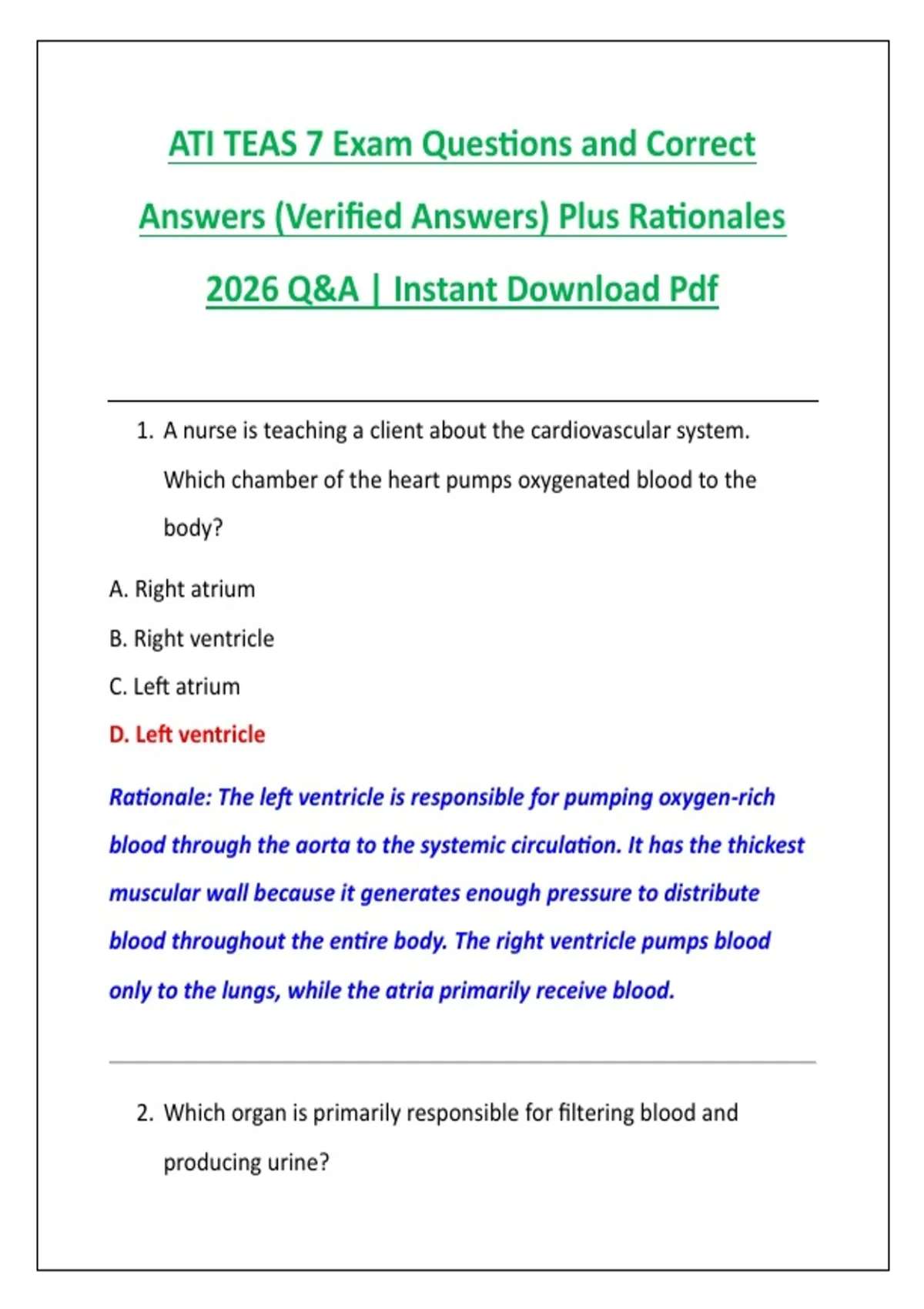 ATI TEAS 7 Exam Questions and Correct Answers (Verified Answers) Plus Rationales 2026 Q&A | Instant Download Pdf

1. A nurse is teaching a client about the cardiovascular system. Which chamber of the heart pumps oxygenated blood to the body?

A. Right atrium

B. Right ventricle

C. Left atrium

D. Left ventricle

Rationale: The left ventricle is responsible for pumping oxygen-rich blood through the aorta to the systemic circulation. It has the thickest muscular wall because it generates enough pressure to distribute blood throughout the entire body. The right ventricle pumps blood only to the lungs, while the atria primarily receive blood.

2. Which organ is primarily responsible for filtering blood and producing urine?